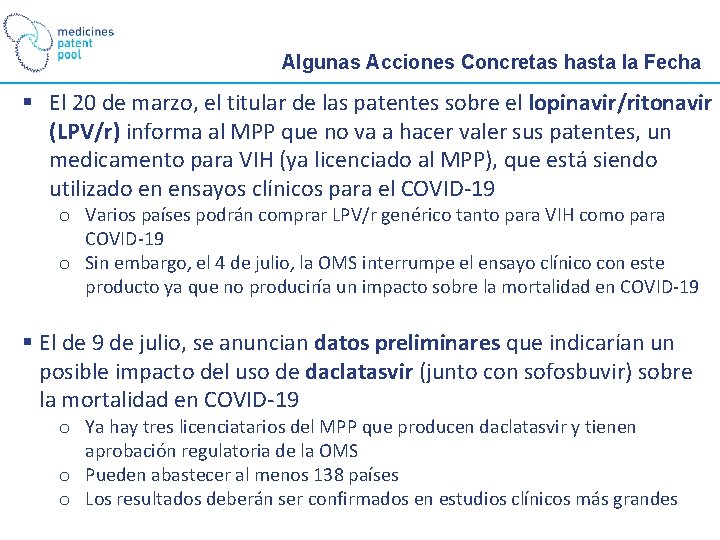 medicines patent pool

Algunas Acciones Concretas hasta la Fecha

▪ El 20 de marzo, el titular de las patentes sobre el lopinavir/ritonavir (LPV/r) informa al MPP que no va a hacer valer sus patentes, un medicamento para VIH (ya licenciado al MPP), que está siendo utilizado en ensayos clínicos para el COVID-19

o Varios países podrán comprar LPV/r genérico tanto para VIH como para COVID-19

o Sin embargo, el 4 de julio, la OMS interrumpe el ensayo clínico con este producto ya que no produciría un impacto sobre la mortalidad en COVID-19

▪ El de 9 de julio, se anuncian datos preliminares que indicarían un posible impacto del uso de daclatasvir (junto con sofosbuvir) sobre la mortalidad en COVID-19

o Ya hay tres licenciatarios del MPP que producen daclatasvir y tienen aprobación regulatoria de la OMS

o Pueden abastecer al menos 138 países

o Los resultados deberán ser confirmados en estudios clínicos más grandes